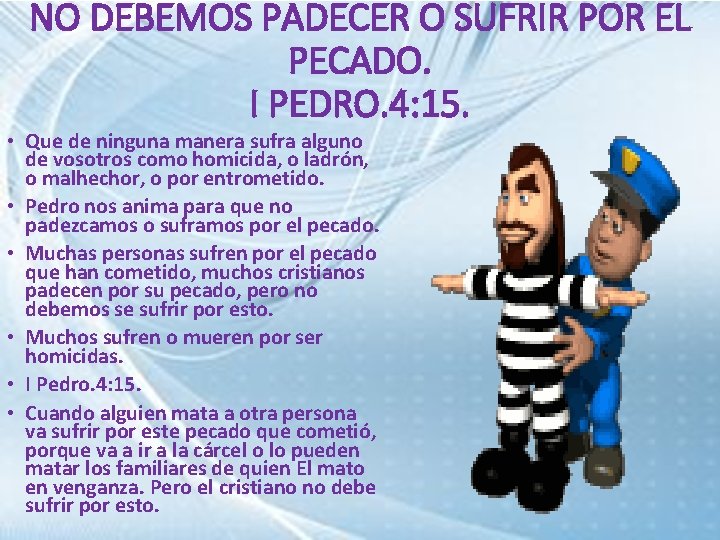 NO DEBEMOS PADECER O SUFRIR POR EL PECADO.
I PEDRO.4:15.

• Que de ninguna manera sufra alguno de vosotros como homicida, o ladrón, o malhechor, o por entrometido.
• Pedro nos anima para que no padezcamos o suframos por el pecado.
• Muchas personas sufren por el pecado que han cometido, muchos cristianos padecen por su pecado, pero no debemos se sufrir por esto.
• Muchos sufren o mueren por ser homicidas.
• I Pedro.4:15.
• Cuando alguien mata a otra persona va sufrir por este pecado que cometió, porque va a ir a la cárcel o lo pueden matar los familiares de quien El mato en venganza. Pero el cristiano no debe sufrir por esto.